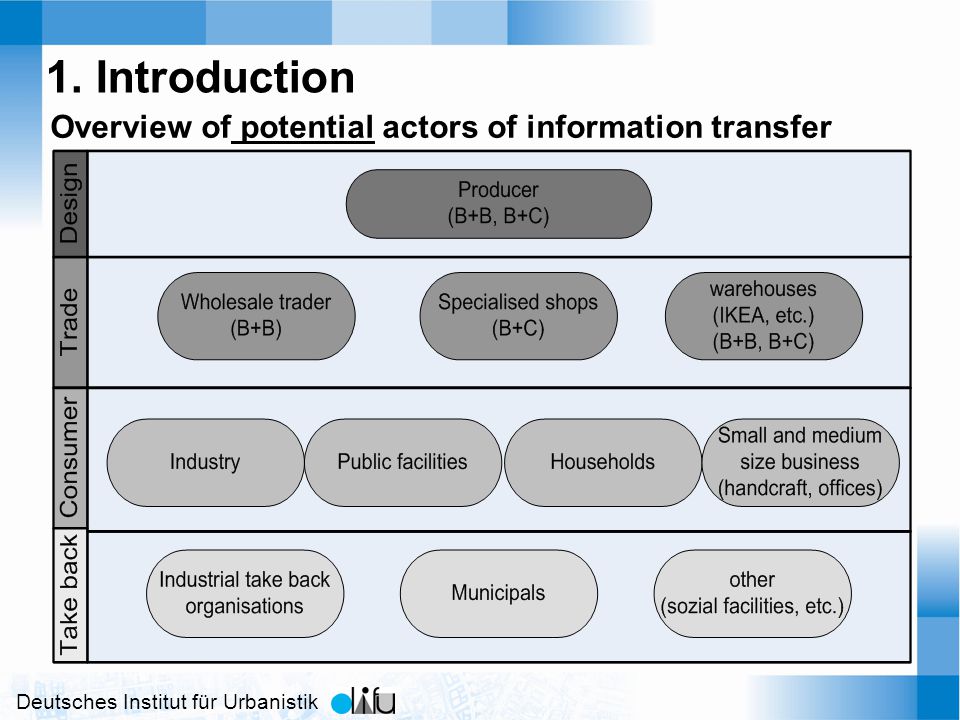 1. Introduction

Overview of potential actors of information transfer

Design

Producer (B+B, B+C)

Trade

Wholesale trader (B+B)

Specialised shops (B+C)

warehouses (IKEA, etc.) (B+B, B+C)

Consumer

Industry

Public facilities

Households

Small and medium size business (handcraft, offices)

Take back

Industrial take back organisations

Municipals

other (sozial facilities, etc.)

Deutsches Institut für Urbanistik difu